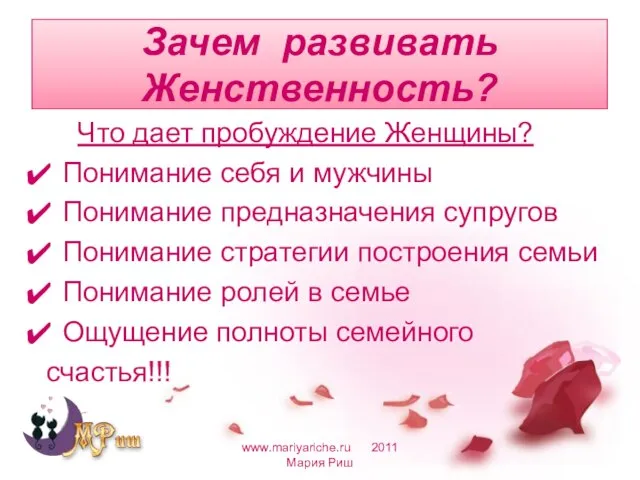 Зачем развивать Женственность?

Что дает пробуждение Женщины?

✔ Понимание себя и мужчины
✔ Понимание предназначения супругов
✔ Понимание стратегии построения семьи
✔ Понимание ролей в семье
✔ Ощущение полноты семейного счастья!!!

МРиш

www.mariyariche.ru 2011
Мария Риш